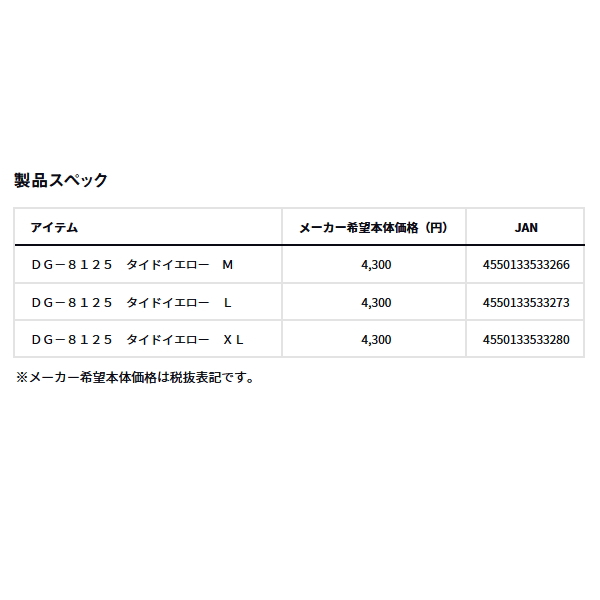 製品スペック

| アイテム | メーカー希望本体価格（円） | JAN |
|---|---|---|
| ＤＧ－８１２５　タイドイエロー　Ｍ | 4,300 | 4550133533266 |
| ＤＧ－８１２５　タイドイエロー　Ｌ | 4,300 | 4550133533273 |
| ＤＧ－８１２５　タイドイエロー　ＸＬ | 4,300 | 4550133533280 |

※メーカー希望本体価格は税抜表記です。